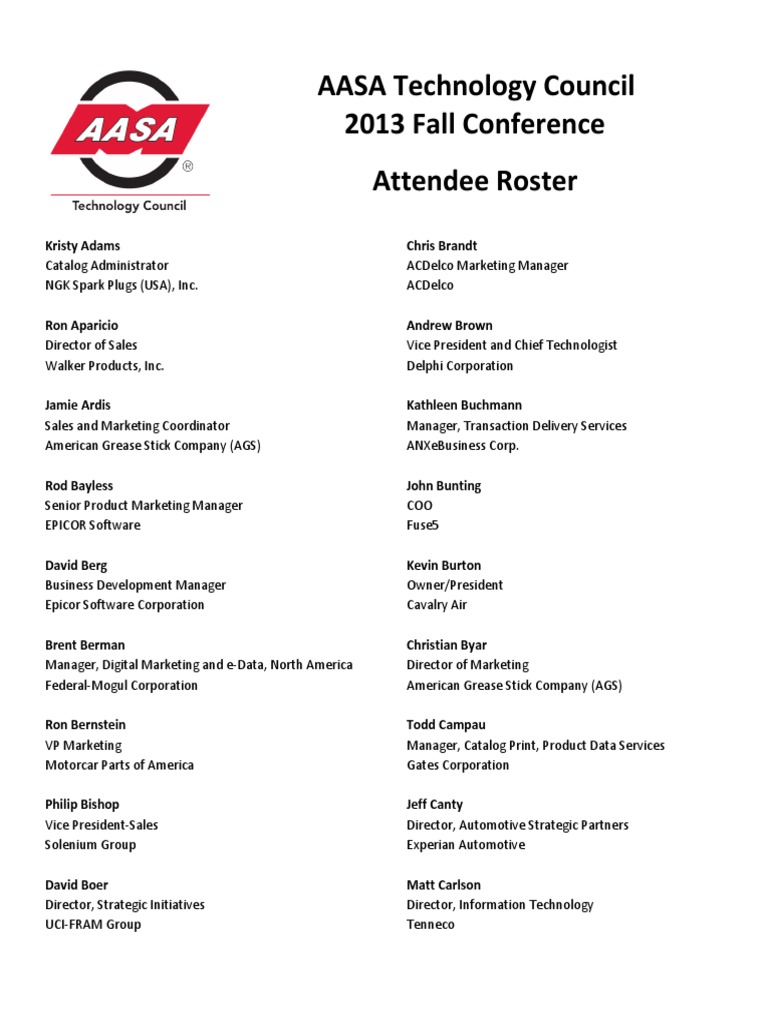 AASA®
Technology Council

AASA Technology Council
2013 Fall Conference

Attendee Roster

Kristy Adams
Catalog Administrator
NGK Spark Plugs (USA), Inc.

Ron Aparicio
Director of Sales
Walker Products, Inc.

Jamie Ardis
Sales and Marketing Coordinator
American Grease Stick Company (AGS)

Rod Bayless
Senior Product Marketing Manager
EPICOR Software

David Berg
Business Development Manager
Epicor Software Corporation

Brent Berman
Manager, Digital Marketing and e-Data, North America
Federal-Mogul Corporation

Ron Bernstein
VP Marketing
Motorcar Parts of America

Philip Bishop
Vice President-Sales
Solenium Group

David Boer
Director, Strategic Initiatives
UCI-FRAM Group

Chris Brandt
ACDelco Marketing Manager
ACDelco

Andrew Brown
Vice President and Chief Technologist
Delphi Corporation

Kathleen Buchmann
Manager, Transaction Delivery Services
ANXeBusiness Corp.

John Bunting
COO
Fuse5

Kevin Burton
Owner/President
Cavalry Air

Christian Byar
Director of Marketing
American Grease Stick Company (AGS)

Todd Campau
Manager, Catalog Print, Product Data Services
Gates Corporation

Jeff Canty
Director, Automotive Strategic Partners
Experian Automotive

Matt Carlson
Director, Information Technology
Tenneco